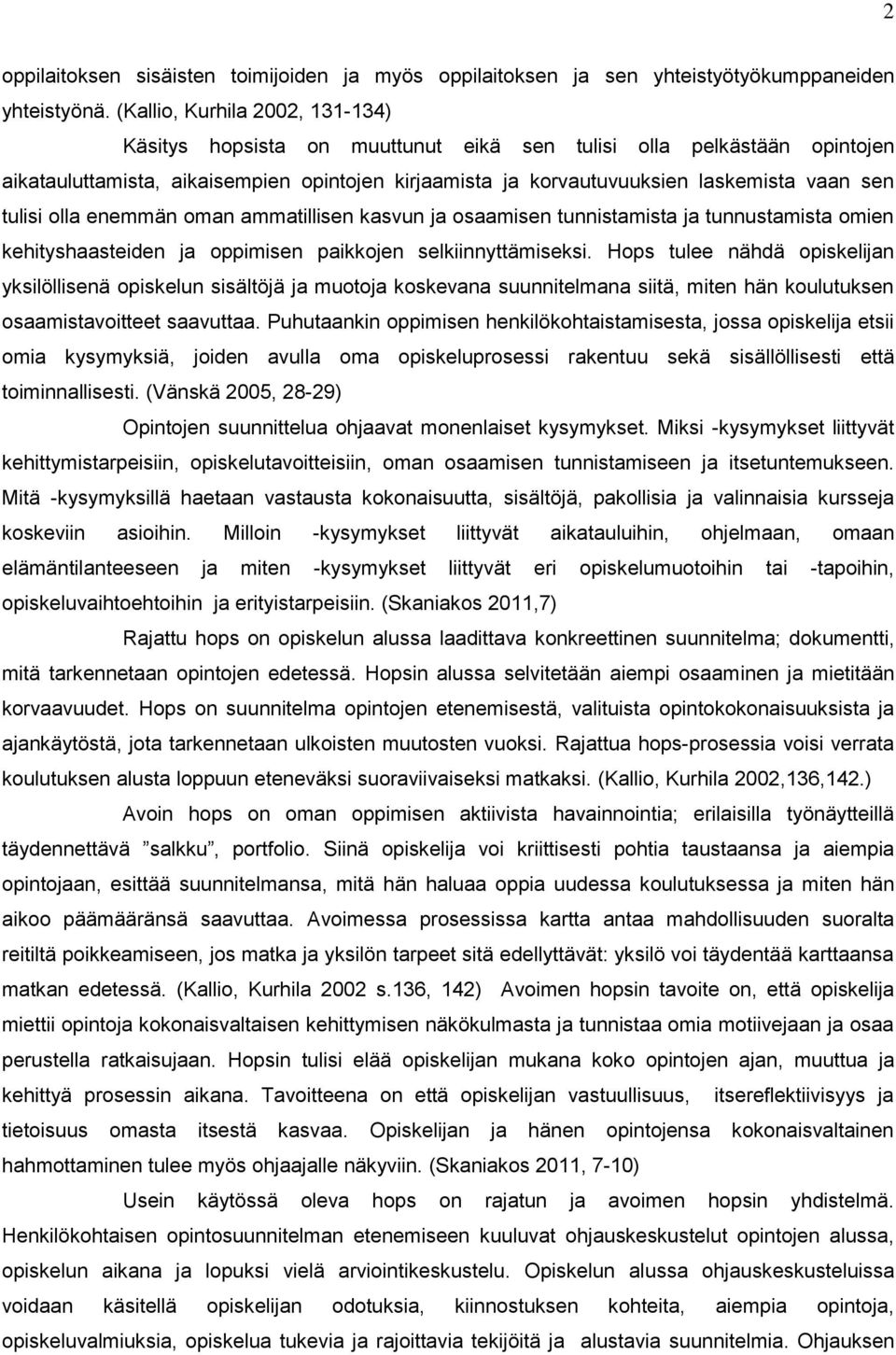 2

oppilaitoksen sisäisten toimijoiden ja myös oppilaitoksen ja sen yhteistyötyökumppaneiden yhteistyönä. (Kallio, Kurhila 2002, 131-134)

Käsitys hopsista on muuttunut eikä sen tulisi olla pelkästään opintojen aikatauluttamista, aikaisempien opintojen kirjaamista ja korvautuvuuksien laskemista vaan sen tulisi olla enemmän oman ammatillisen kasvun ja osaamisen tunnistamista ja tunnustamista omien kehityshaasteiden ja oppimisen paikkojen selkiinnyttämiseksi. Hops tulee nähdä opiskelijan yksilöllisenä opiskelun sisältöjä ja muotoja koskevana suunnitelmana siitä, miten hän koulutuksen osaamistavoitteet saavuttaa. Puhutaankin oppimisen henkilökohtaistamisesta, jossa opiskelija etsii omia kysymyksiä, joiden avulla oma opiskeluprosessi rakentuu sekä sisällöllisesti että toiminnallisesti. (Vänskä 2005, 28-29)

Opintojen suunnittelua ohjaavat monenlaiset kysymykset. Miksi -kysymykset liittyvät kehittymistarpeisiin, opiskelutavoitteisiin, oman osaamisen tunnistamiseen ja itsetuntemukseen. Mitä -kysymyksillä haetaan vastausta kokonaisuutta, sisältöjä, pakollisia ja valinnaisia kursseja koskeviin asioihin. Milloin -kysymykset liittyvät aikatauluihin, ohjelmaan, omaan elämäntilanteeseen ja miten -kysymykset liittyvät eri opiskelumuotoihin tai -tapoihin, opiskeluvaihtoehtoihin ja erityistarpeisiin. (Skaniakos 2011,7)

Rajattu hops on opiskelun alussa laadittava konkreettinen suunnitelma; dokumentti, mitä tarkennetaan opintojen edetessä. Hopsin alussa selvitetään aiempi osaaminen ja mietitään korvaavuudet. Hops on suunnitelma opintojen etenemisestä, valituista opintokokonaisuuksista ja ajankäytöstä, jota tarkennetaan ulkoisten muutosten vuoksi. Rajattua hops-prosessia voisi verrata koulutuksen alusta loppuun eteneväksi suoraviivaiseksi matkaksi. (Kallio, Kurhila 2002,136,142.)

Avoin hops on oman oppimisen aktiivista havainnointia; erilaisilla työnäytteillä täydennettävä ”salkku”, portfolio. Siinä opiskelija voi kriittisesti pohtia taustaansa ja aiempia opintojaan, esittää suunnitelmansa, mitä hän haluaa oppia uudessa koulutuksessa ja miten hän aikoo päämääränsä saavuttaa. Avoimessa prosessissa kartta antaa mahdollisuuden suoralta reitiltä poikkeamiseen, jos matka ja yksilön tarpeet sitä edellyttävät: yksilö voi täydentää karttaansa matkan edetessä. (Kallio, Kurhila 2002 s.136, 142) Avoimen hopsin tavoite on, että opiskelija miettii opintoja kokonaisvaltaisen kehittymisen näkökulmasta ja tunnistaa omia motiivejaan ja osaa perustella ratkaisujaan. Hopsin tulisi elää opiskelijan mukana koko opintojen ajan, muuttua ja kehittyä prosessin aikana. Tavoitteena on että opiskelijan vastuullisuus, itsereflektiivisyys ja tietoisuus omasta itsestä kasvaa. Opiskelijan ja hänen opintojensa kokonaisvaltainen hahmottaminen tulee myös ohjaajalle näkyviin. (Skaniakos 2011, 7-10)

Usein käytössä oleva hops on rajatun ja avoimen hopsin yhdistelmä. Henkilökohtaisen opintosuunnitelman etenemiseen kuuluvat ohjauskeskustelut opintojen alussa, opiskelun aikana ja lopuksi vielä arviointikeskustelu. Opiskelun alussa ohjauskeskusteluissa voidaan käsitellä opiskelijan odotuksia, kiinnostuksen kohteita, aiempia opintoja, opiskeluvalmiuksia, opiskelua tukevia ja rajoittavia tekijöitä ja alustavia suunnitelmia. Ohjauksen